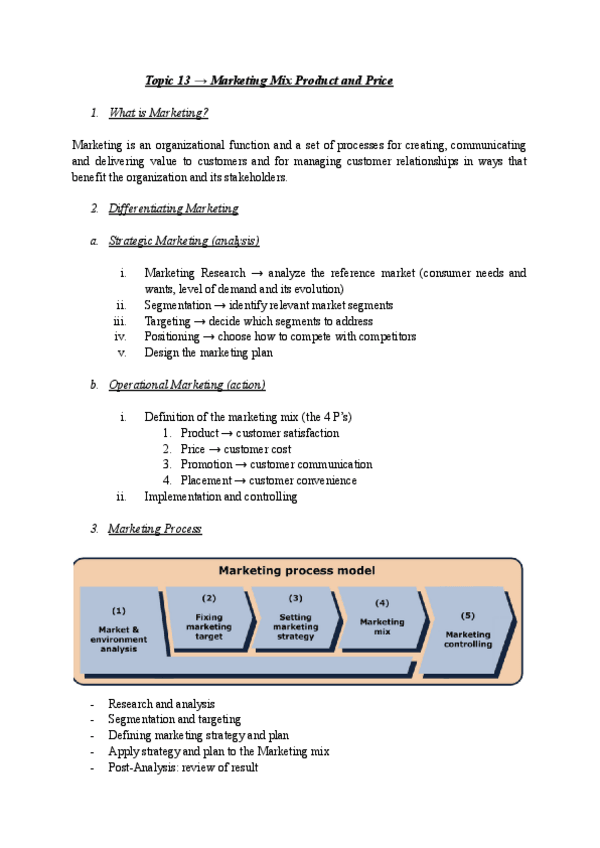 Topic 13 → Marketing Mix Product and Price

1. What is Marketing?

Marketing is an organizational function and a set of processes for creating, communicating and delivering value to customers and for managing customer relationships in ways that benefit the organization and its stakeholders.

2. Differentiating Marketing

a. Strategic Marketing (analysis)

i. Marketing Research → analyze the reference market (consumer needs and wants, level of demand and its evolution)
ii. Segmentation → identify relevant market segments
iii. Targeting → decide which segments to address
iv. Positioning → choose how to compete with competitors
v. Design the marketing plan

b. Operational Marketing (action)

i. Definition of the marketing mix (the 4 P's)
1. Product → customer satisfaction
2. Price → customer cost
3. Promotion → customer communication
4. Placement → customer convenience
ii. Implementation and controlling

3. Marketing Process

Marketing process model

(1) Market & environment analysis

(2) Fixing marketing target

(3) Setting marketing strategy

(4) Marketing mix

(5) Marketing controlling

- Research and analysis
- Segmentation and targeting
- Defining marketing strategy and plan
- Apply strategy and plan to the Marketing mix
- Post-Analysis: review of result